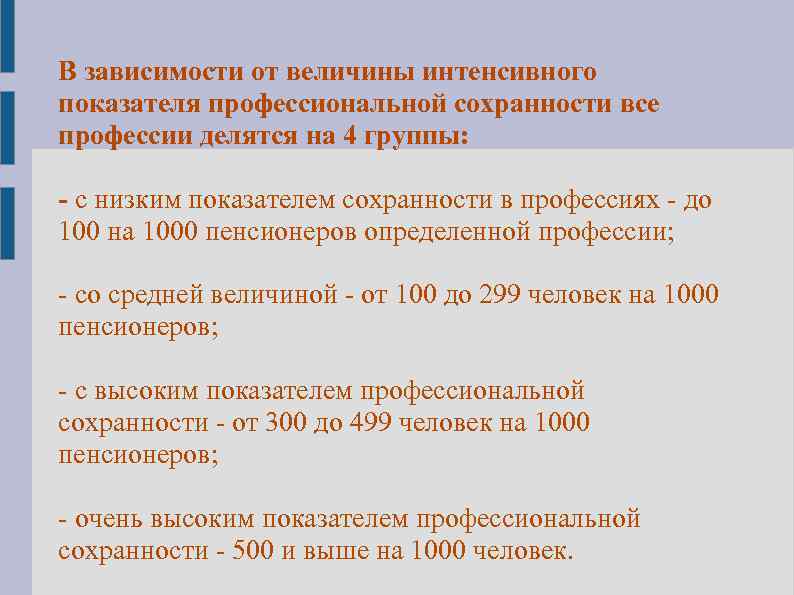 В зависимости от величины интенсивного показателя профессиональной сохранности все профессии делятся на 4 группы:

- с низким показателем сохранности в профессиях - до 100 на 1000 пенсионеров определенной профессии;

- со средней величиной - от 100 до 299 человек на 1000 пенсионеров;

- с высоким показателем профессиональной сохранности - от 300 до 499 человек на 1000 пенсионеров;

- очень высоким показателем профессиональной сохранности - 500 и выше на 1000 человек.